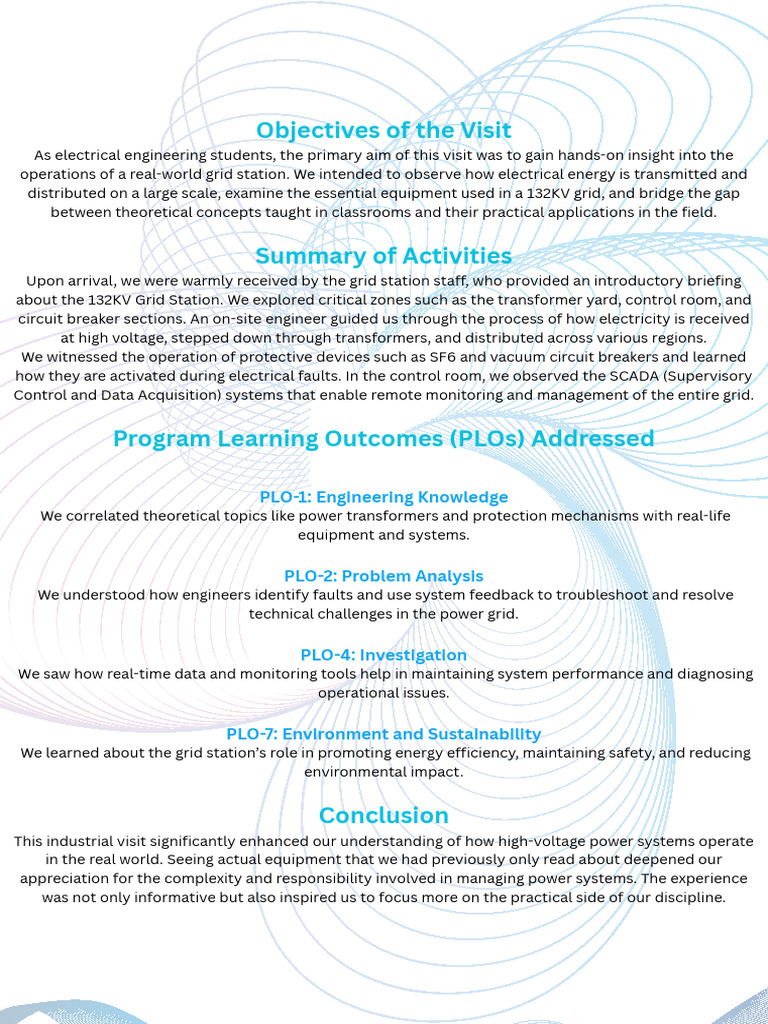 Objectives of the Visit

As electrical engineering students, the primary aim of this visit was to gain hands-on insight into the operations of a real-world grid station. We intended to observe how electrical energy is transmitted and distributed on a large scale, examine the essential equipment used in a 132KV grid, and bridge the gap between theoretical concepts taught in classrooms and their practical applications in the field.

Summary of Activities

Upon arrival, we were warmly received by the grid station staff, who provided an introductory briefing about the 132KV Grid Station. We explored critical zones such as the transformer yard, control room, and circuit breaker sections. An on-site engineer guided us through the process of how electricity is received at high voltage, stepped down through transformers, and distributed across various regions.
We witnessed the operation of protective devices such as SF6 and vacuum circuit breakers and learned how they are activated during electrical faults. In the control room, we observed the SCADA (Supervisory Control and Data Acquisition) systems that enable remote monitoring and management of the entire grid.

Program Learning Outcomes (PLOs) Addressed

PLO-1: Engineering Knowledge
We correlated theoretical topics like power transformers and protection mechanisms with real-life equipment and systems.

PLO-2: Problem Analysis
We understood how engineers identify faults and use system feedback to troubleshoot and resolve technical challenges in the power grid.

PLO-4: Investigation
We saw how real-time data and monitoring tools help in maintaining system performance and diagnosing operational issues.

PLO-7: Environment and Sustainability
We learned about the grid station's role in promoting energy efficiency, maintaining safety, and reducing environmental impact.

Conclusion

This industrial visit significantly enhanced our understanding of how high-voltage power systems operate in the real world. Seeing actual equipment that we had previously only read about deepened our appreciation for the complexity and responsibility involved in managing power systems. The experience was not only informative but also inspired us to focus more on the practical side of our discipline.